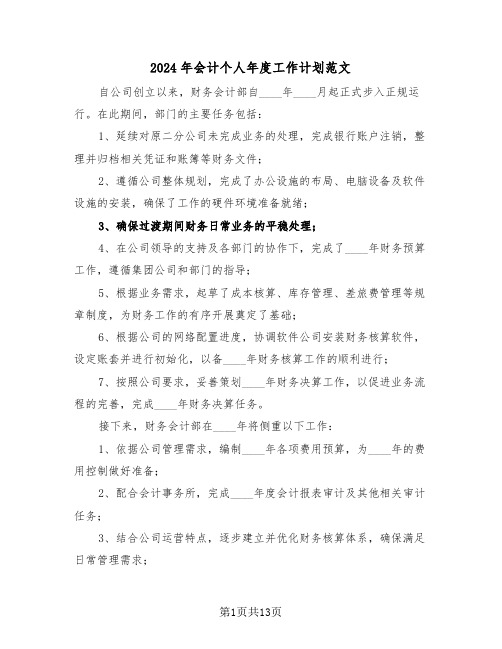 2024 年会计个人年度工作计划范文

自公司创立以来，财务会计部自____年____月起正式步入正规运行。在此期间，部门的主要任务包括：

1、延续对原二分公司未完成业务的处理，完成银行账户注销，整理并归档相关凭证和账簿等财务文件；

2、遵循公司整体规划，完成了办公设施的布局、电脑设备及软件设施的安装，确保了工作的硬件环境准备就绪；

3、确保过渡期间财务日常业务的平稳处理；

4、在公司领导的支持及各部门的协作下，完成了____年财务预算工作，遵循集团公司和部门的指导；

5、根据业务需求，起草了成本核算、库存管理、差旅费管理等规章制度，为财务工作的有序开展奠定了基础；

6、根据公司的网络配置进度，协调软件公司安装财务核算软件，设定账套并进行初始化，以备____年财务核算工作的顺利进行；

7、按照公司要求，妥善策划____年财务决算工作，以促进业务流程的完善，完成____年财务决算任务。

接下来，财务会计部在____年将侧重以下工作：

1、依据公司管理需求，编制____年各项费用预算，为____年的费用控制做好准备；

2、配合会计事务所，完成____年度会计报表审计及其他相关审计任务；

3、结合公司运营特点，逐步建立并优化财务核算体系，确保满足日常管理需求；

第1页共13页